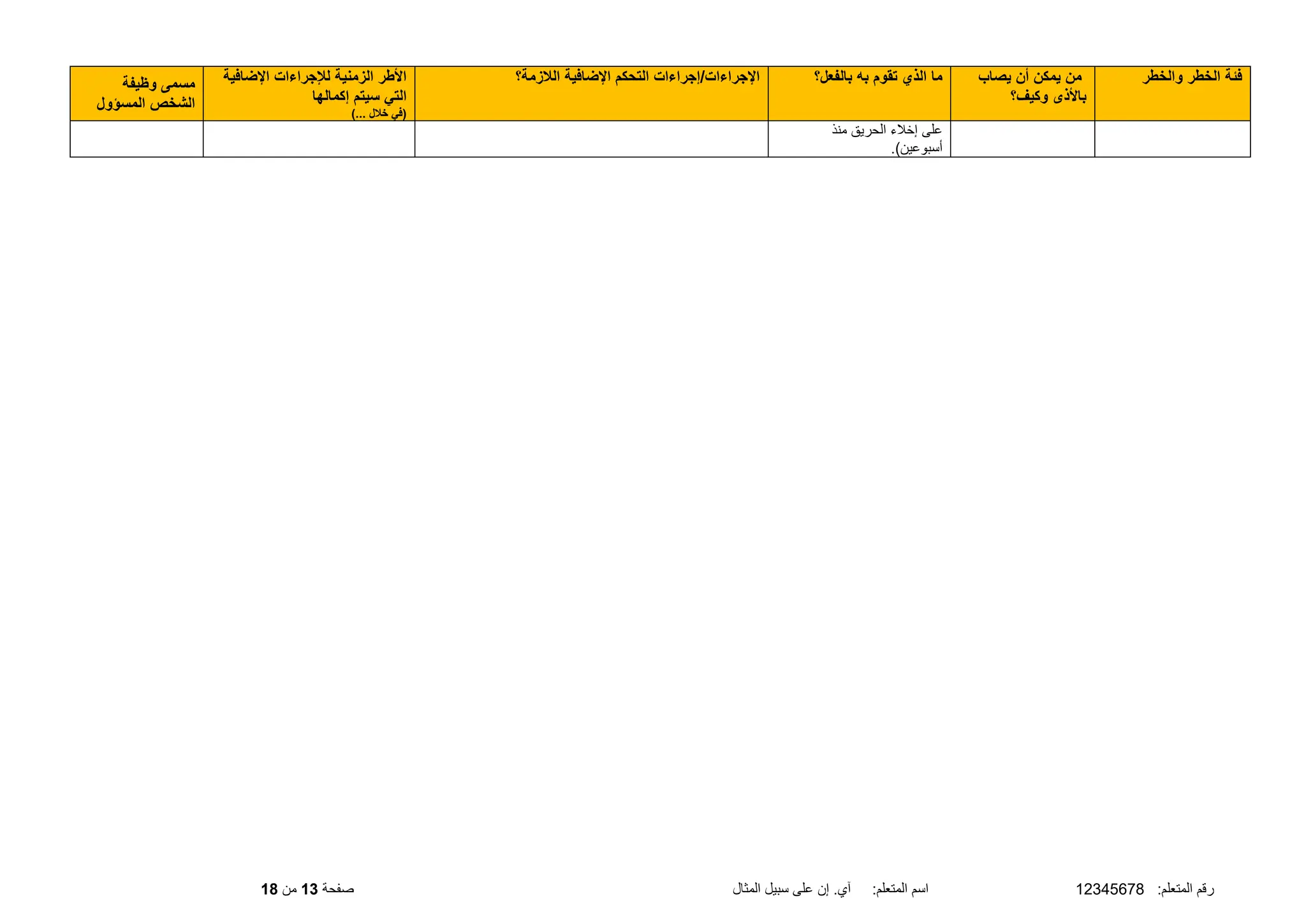 | فئة الخطر والخطر | من يمكن أن يصاب بالأذى وكيف؟ | ما الذي تقوم به بالفعل؟ | الإجراءات/إجراءات التحكم الإضافية اللازمة؟ | الأطر الزمنية للإجراءات الإضافية التي سيتم إكمالها (في خلال ...) | مسمى وظيفة الشخص المسؤول |
|---|---|---|---|---|---|
| | | على إخلاء الحريق منذ أسبوعين). | | | |

رقم المتعلم: 12345678 اسم المتعلم: آي. إن على سبيل المثال صفحة 13 من 18